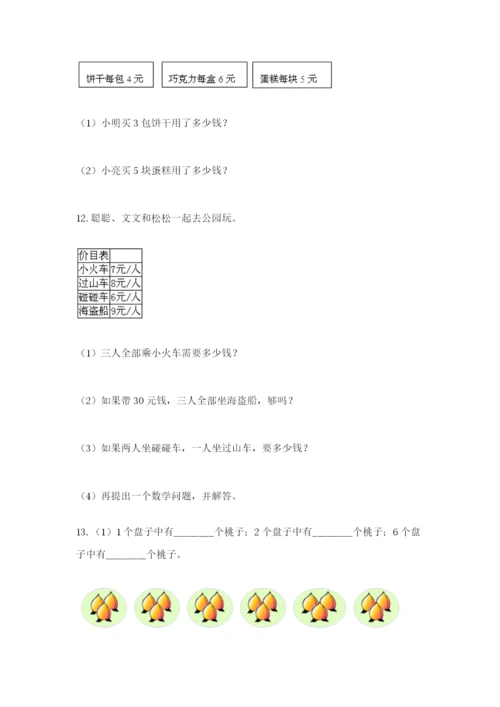 饼干每包 4 元

巧克力每盒 6 元

蛋糕每块 5 元

（1）小明买 3 包饼干用了多少钱？

（2）小亮买 5 块蛋糕用了多少钱？

12. 聪聪、文文和松松一起去公园玩。

| 价目表 | |
|---|---|
| 小火车 | 7元/人 |
| 过山车 | 8元/人 |
| 碰碰车 | 6元/人 |
| 海盗船 | 9元/人 |

（1）三人全部乘小火车需要多少钱？

（2）如果带 30 元钱，三人全部坐海盗船，够吗？

（3）如果两人坐碰碰车，一人坐过山车，要多少钱？

（4）再提出一个数学问题，并解答。

13.（1）1 个盘子中有________个桃子；2 个盘子中有________个桃子；6 个盘子中有________个桃子。